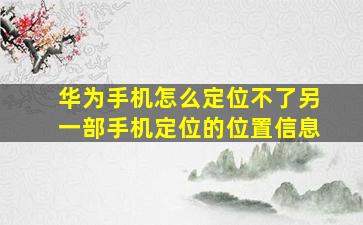 华为手机怎么定位不了另一部手机定位的位置信息